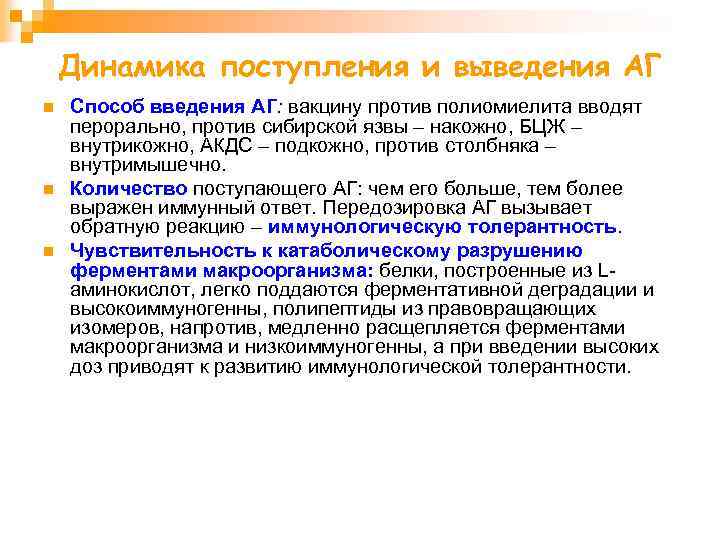 Динамика поступления и выведения АГ

Способ введения АГ: вакцину против полиомиелита вводят перорально, против сибирской язвы – накожно, БЦЖ – внутрикожно, АКДС – подкожно, против столбняка – внутримышечно.

Количество поступающего АГ: чем его больше, тем более выражен иммунный ответ. Передозировка АГ вызывает обратную реакцию – иммунологическую толерантность.

Чувствительность к катаболическому разрушению ферментами макроорганизма: белки, построенные из L-аминокислот, легко поддаются ферментативной деградации и высокоиммуногенны, полипептиды из правовращающих изомеров, напротив, медленно расщепляется ферментами макроорганизма и низкоиммуногенны, а при введении высоких доз приводят к развитию иммунологической толерантности.